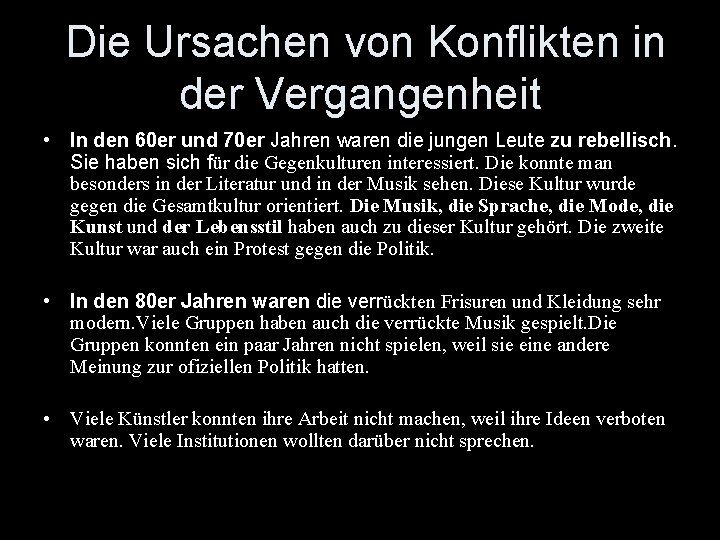 Die Ursachen von Konflikten in der Vergangenheit

• In den 60er und 70er Jahren waren die jungen Leute zu rebellisch. Sie haben sich für die Gegenkulturen interessiert. Die konnte man besonders in der Literatur und in der Musik sehen. Diese Kultur wurde gegen die Gesamtkultur orientiert. Die Musik, die Sprache, die Mode, die Kunst und der Lebensstil haben auch zu dieser Kultur gehört. Die zweite Kultur war auch ein Protest gegen die Politik.

• In den 80er Jahren waren die verrückten Frisuren und Kleidung sehr modern.Viele Gruppen haben auch die verrückte Musik gespielt.Die Gruppen konnten ein paar Jahren nicht spielen, weil sie eine andere Meinung zur ofiziellen Politik hatten.

• Viele Künstler konnten ihre Arbeit nicht machen, weil ihre Ideen verboten waren. Viele Institutionen wollten darüber nicht sprechen.